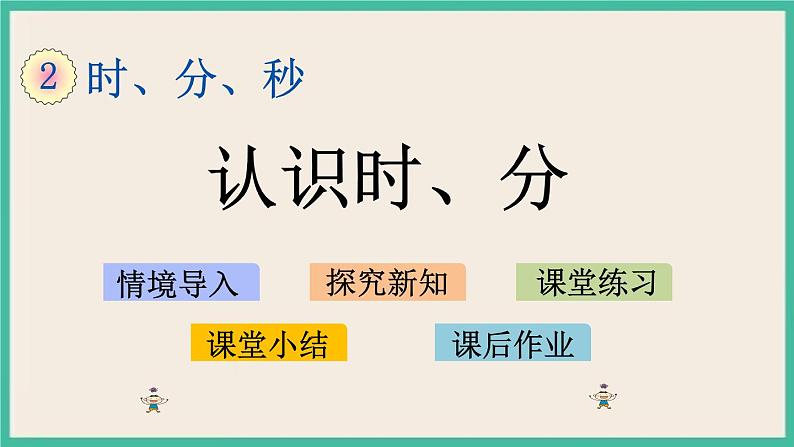 2 时、分、秒

认识时、分

情境导入

探究新知

课堂练习

课堂小结

课后作业